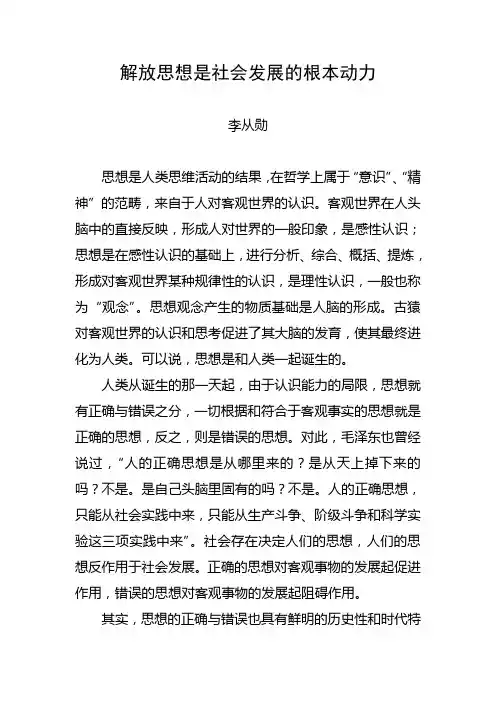 解放思想是社会发展的根本动力

李从勋

思想是人类思维活动的结果，在哲学上属于“意识”、“精神”的范畴，来自于人对客观世界的认识。客观世界在人头脑中的直接反映，形成人对世界的一般印象，是感性认识；思想是在感性认识的基础上，进行分析、综合、概括、提炼，形成对客观世界某种规律性的认识，是理性认识，一般也称为“观念”。思想观念产生的物质基础是人脑的形成。古猿对客观世界的认识和思考促进了其大脑的发育，使其最终进化为人类。可以说，思想是和人类一起诞生的。

人类从诞生的那一天起，由于认识能力的局限，思想就有正确与错误之分，一切根据和符合于客观事实的思想就是正确的思想，反之，则是错误的思想。对此，毛泽东也曾经说过，“人的正确思想是从哪里来的？是从天上掉下来的吗？不是。是自己头脑里固有的吗？不是。人的正确思想，只能从社会实践中来，只能从生产斗争、阶级斗争和科学实验这三项实践中来”。社会存在决定人们的思想，人们的思想反作用于社会发展。正确的思想对客观事物的发展起促进作用，错误的思想对客观事物的发展起阻碍作用。

其实，思想的正确与错误也具有鲜明的历史性和时代特